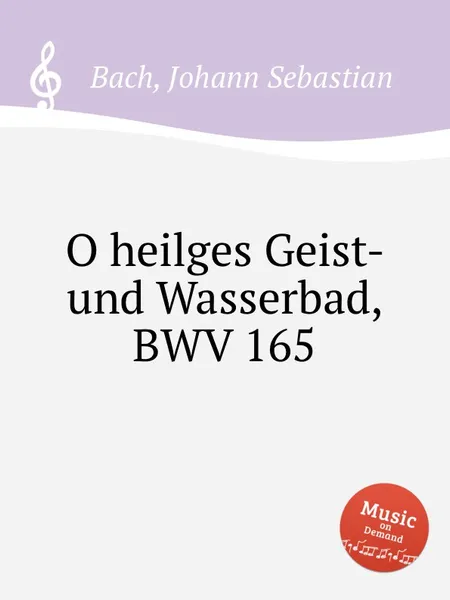 Bach, Johann Sebastian

O heilges Geist- und Wasserbad, BWV 165

Music on Demand